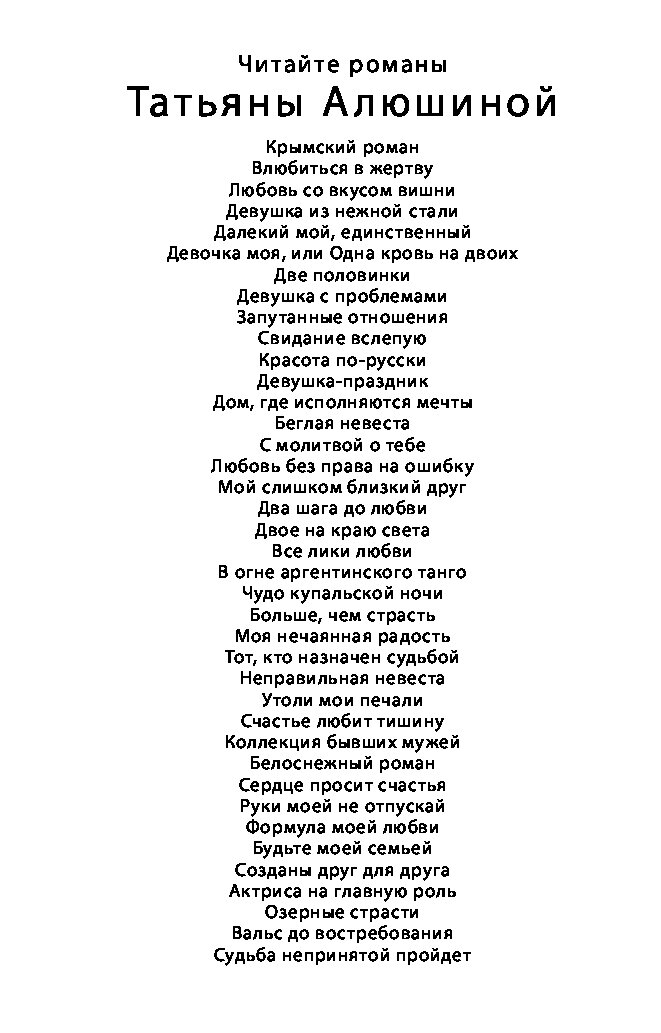 Читайте романы
Татьяны Алюшиной

Крымский роман
Влюбиться в жертву
Любовь со вкусом вишни
Девушка из нежной стали
Далекий мой, единственный
Девочка моя, или Одна кровь на двоих
Две половинки
Девушка с проблемами
Запутанные отношения
Свидание вслепую
Красота по-русски
Девушка-праздник
Дом, где исполняются мечты
Беглая невеста
С молитвой о тебе
Любовь без права на ошибку
Мой слишком близкий друг
Два шага до любви
Двое на краю света
Все лики любви
В огне аргентинского танго
Чудо купальской ночи
Больше, чем страсть
Моя нечаянная радость
Тот, кто назначен судьбой
Неправильная невеста
Утоли мои печали
Счастье любит тишину
Коллекция бывших мужей
Белоснежный роман
Сердце просит счастья
Руки моей не отпускай
Формула моей любви
Будьте моей семьей
Созданы друг для друга
Актриса на главную роль
Озерные страсти
Вальс до востребования
Судьба непринятой пройдет